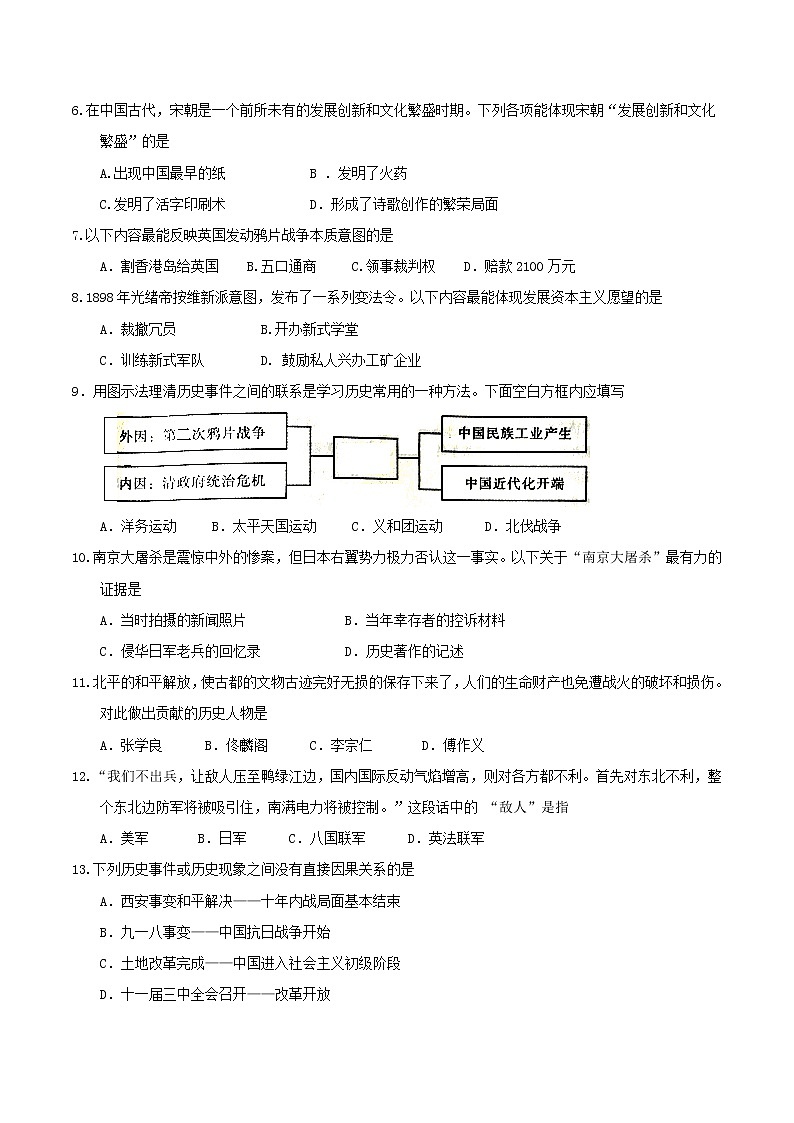 6.在中国古代，宋朝是一个前所未有的发展创新和文化繁盛时期。下列各项能体现宋朝“发展创新和文化繁盛”的是

A.出现中国最早的纸　　B．发明了火药

C.发明了活字印刷术　　D．形成了诗歌创作的繁荣局面

7.以下内容最能反映英国发动鸦片战争本质意图的是

A．割香港岛给英国　　B.五口通商　　C.领事裁判权　　D．赔款 2100 万元

8.1898 年光绪帝按维新派意图，发布了一系列变法令。以下内容最能体现发展资本主义愿望的是

A．裁撤冗员　　B.开办新式学堂

C．训练新式军队　　D．鼓励私人兴办工矿企业

9．用图示法理清历史事件之间的联系是学习历史常用的一种方法。下面空白方框内应填写

外因：第二次鸦片战争

内因：清政府统治危机

中国民族工业产生

中国近代化开端

A．洋务运动　　B．太平天国运动　　C．义和团运动　　D．北伐战争

10.南京大屠杀是震惊中外的惨案，但日本右翼势力极力否认这一事实。以下关于“南京大屠杀”最有力的证据是

A．当时拍摄的新闻照片　　B．当年幸存者的控诉材料

C．侵华日军老兵的回忆录　　D．历史著作的记述

11.北平的和平解放，使古都的文物古迹完好无损的保存下来了，人们的生命财产也免遭战火的破坏和损伤。对此做出贡献的历史人物是

A．张学良　　B．佟麟阁　　C．李宗仁　　D．傅作义

12.“我们不出兵，让敌人压至鸭绿江边，国内国际反动气焰增高，则对各方都不利。首先对东北不利，整个东北边防军将被吸引住，南满电力将被控制。”这段话中的 “敌人”是指

A．美军　　B．日军　　C．八国联军　　D．英法联军

13.下列历史事件或历史现象之间没有直接因果关系的是

A．西安事变和平解决——十年内战局面基本结束

B．九一八事变——中国抗日战争开始

C．土地改革完成——中国进入社会主义初级阶段

D．十一届三中全会召开——改革开放